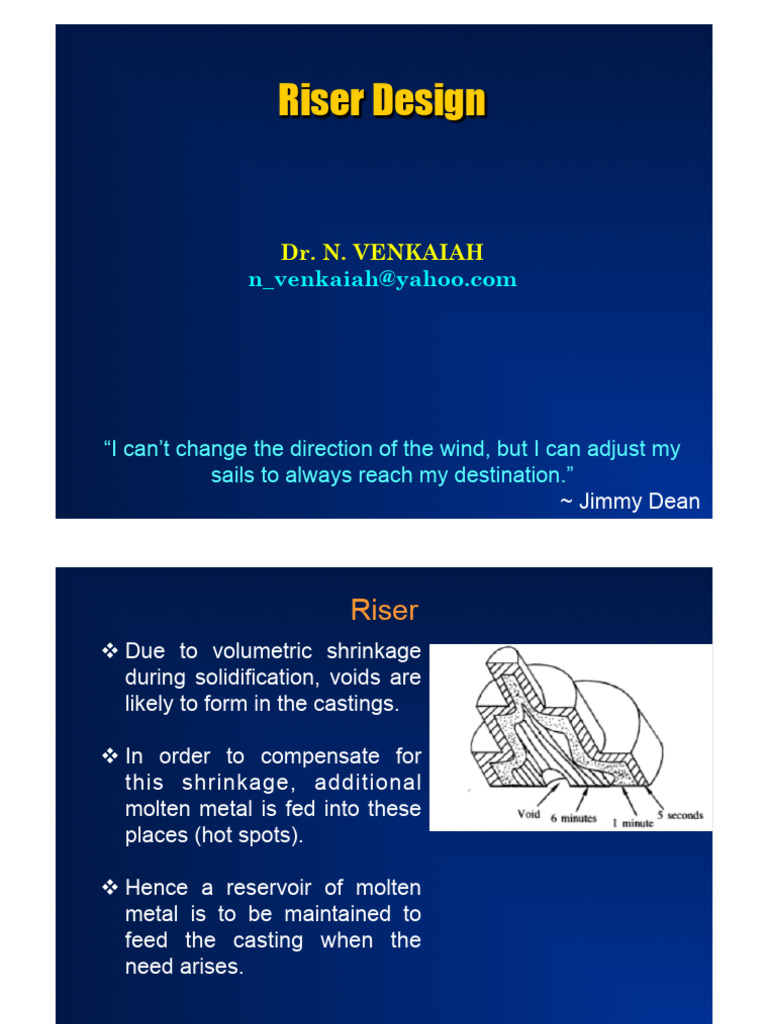 Riser Design

Dr. N. VENKAIAH
n_venkaiah@yahoo.com

"I can't change the direction of the wind, but I can adjust my sails to always reach my destination."
~ Jimmy Dean

Riser

❖ Due to volumetric shrinkage during solidification, voids are likely to form in the castings.

❖ In order to compensate for this shrinkage, additional molten metal is fed into these places (hot spots).

❖ Hence a reservoir of molten metal is to be maintained to feed the casting when the need arises.

Void 6 minutes 1 minute 5 seconds